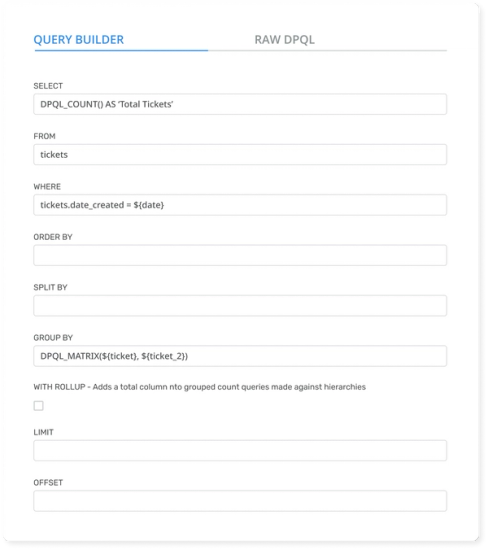 QUERY BUILDER RAW DPQL

SELECT
DPQL_COUNT() AS 'Total Tickets'

FROM
tickets

WHERE
tickets.date_created = ${date}

ORDER BY

SPLIT BY

GROUP BY
DPQL_MATRIX(${ticket}, ${ticket_2})

WITH ROLLUP - Adds a total column nto grouped count queries made against hierarchies

LIMIT

OFFSET